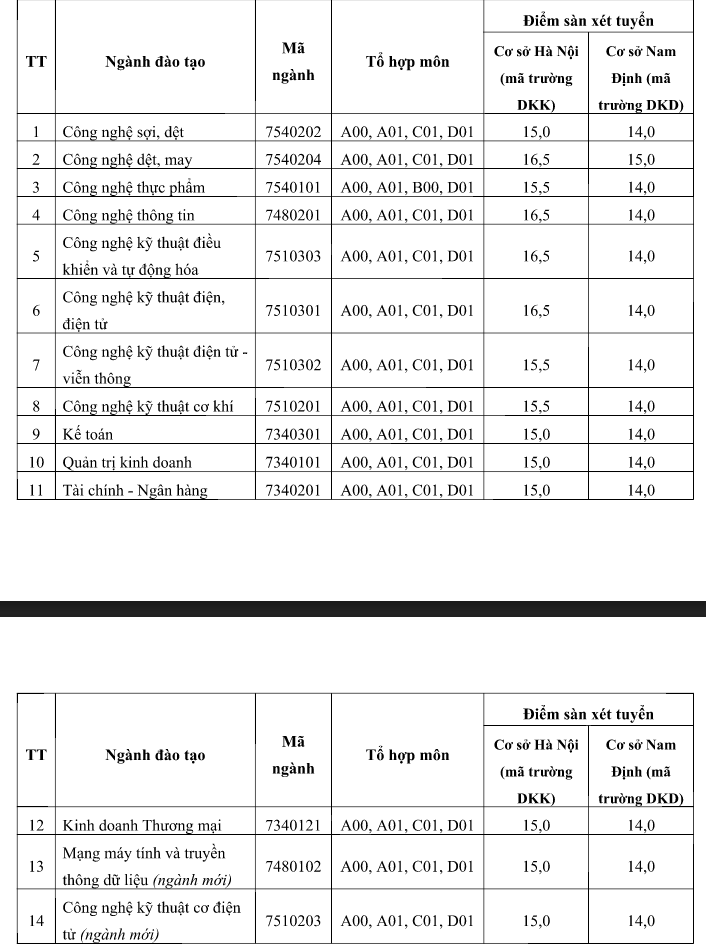 | TT | Ngành đào tạo | Mã ngành | Tổ hợp môn | Điểm sàn xét tuyển | |
|---|---|---|---|---|---|
| | | | | Cơ sở Hà Nội (mã trường DKK) | Cơ sở Nam Định (mã trường DKD) |
| 1 | Công nghệ sợi, dệt | 7540202 | A00, A01, C01, D01 | 15,0 | 14,0 |
| 2 | Công nghệ dệt, may | 7540204 | A00, A01, C01, D01 | 16,5 | 15,0 |
| 3 | Công nghệ thực phẩm | 7540101 | A00, A01, B00, D01 | 15,5 | 14,0 |
| 4 | Công nghệ thông tin | 7480201 | A00, A01, C01, D01 | 16,5 | 14,0 |
| 5 | Công nghệ kỹ thuật điều khiển và tự động hóa | 7510303 | A00, A01, C01, D01 | 16,5 | 14,0 |
| 6 | Công nghệ kỹ thuật điện, điện tử | 7510301 | A00, A01, C01, D01 | 16,5 | 14,0 |
| 7 | Công nghệ kỹ thuật điện tử - viễn thông | 7510302 | A00, A01, C01, D01 | 15,5 | 14,0 |
| 8 | Công nghệ kỹ thuật cơ khí | 7510201 | A00, A01, C01, D01 | 15,5 | 14,0 |
| 9 | Kế toán | 7340301 | A00, A01, C01, D01 | 15,0 | 14,0 |
| 10 | Quản trị kinh doanh | 7340101 | A00, A01, C01, D01 | 15,0 | 14,0 |
| 11 | Tài chính - Ngân hàng | 7340201 | A00, A01, C01, D01 | 15,0 | 14,0 |

| TT | Ngành đào tạo | Mã ngành | Tổ hợp môn | Điểm sàn xét tuyển | |
|---|---|---|---|---|---|
| | | | | Cơ sở Hà Nội (mã trường DKK) | Cơ sở Nam Định (mã trường DKD) |
| 12 | Kinh doanh Thương mại | 7340121 | A00, A01, C01, D01 | 15,0 | 14,0 |
| 13 | Mạng máy tính và truyền thông dữ liệu (ngành mới) | 7480102 | A00, A01, C01, D01 | 15,0 | 14,0 |
| 14 | Công nghệ kỹ thuật cơ điện tử (ngành mới) | 7510203 | A00, A01, C01, D01 | 15,0 | 14,0 |